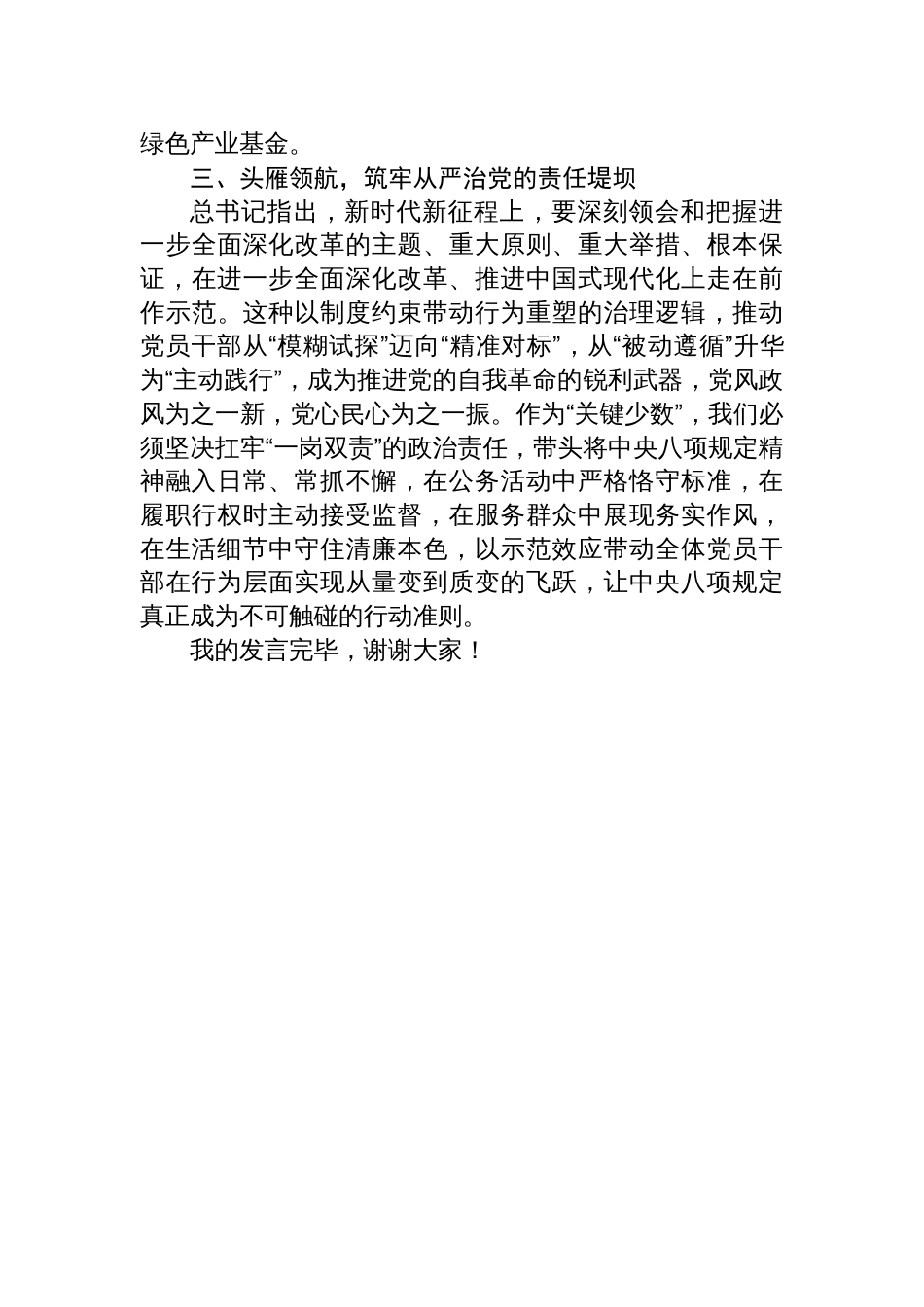 绿色产业基金。

三、头雁领航，筑牢从严治党的责任堤坝

总书记指出，新时代新征程上，要深刻领会和把握进一步全面深化改革的主题、重大原则、重大举措、根本保证，在进一步全面深化改革、推进中国式现代化上走在前作示范。这种以制度约束带动行为重塑的治理逻辑，推动党员干部从“模糊试探”迈向“精准对标”，从“被动遵循”升华为“主动践行”，成为推进党的自我革命的锐利武器，党风政风为之一新，党心民心为之一振。作为“关键少数”，我们必须坚决扛牢“一岗双责”的政治责任，带头将中央八项规定精神融入日常、常抓不懈，在公务活动中严格恪守标准，在履职行权时主动接受监督，在服务群众中展现务实作风，在生活细节中守住清廉本色，以示范效应带动全体党员干部在行为层面实现从量变到质变的飞跃，让中央八项规定真正成为不可触碰的行动准则。

我的发言完毕，谢谢大家！